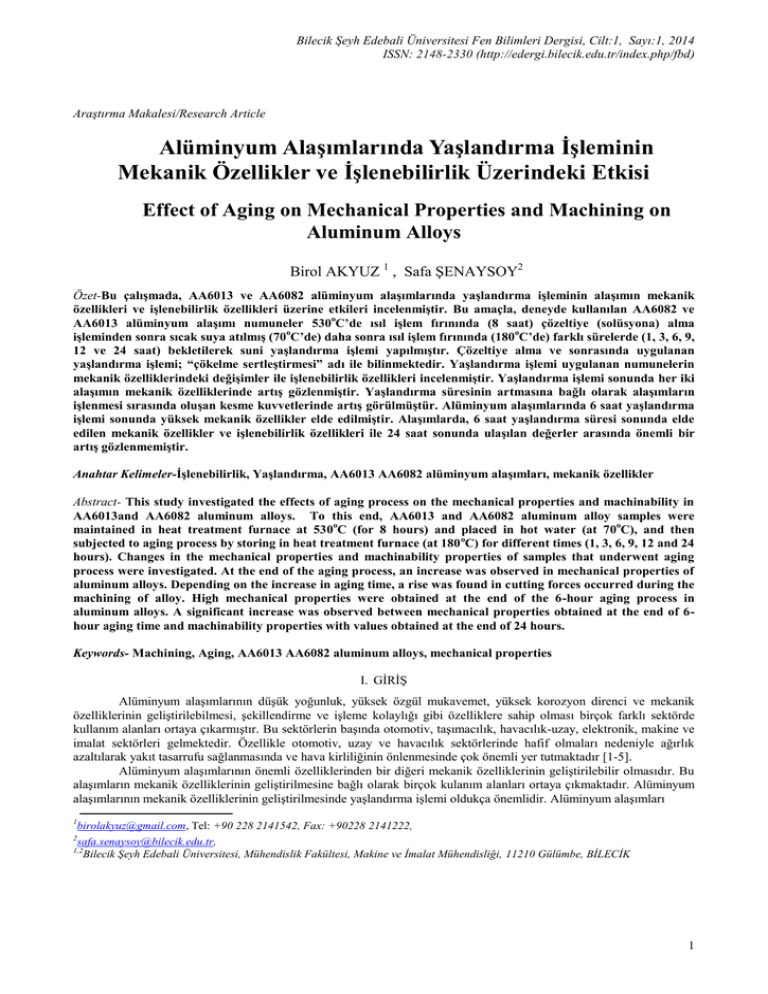 Bilecik Şeyh Edebali Üniversitesi Fen Bilimleri Dergisi, Cilt:1, Sayı:1, 2014
ISSN: 2148-2330 (http://edergi.bilecik.edu.tr/index.php/fbd)

Araştırma Makalesi/Research Article

Alüminyum Alaşımlarında Yaşlandırma İşleminin Mekanik Özellikler ve İşlenebilirlik Üzerindeki Etkisi

Effect of Aging on Mechanical Properties and Machining on Aluminum Alloys

Birol AKYUZ $^1$ , Safa ŞENAYSOY$^2$

Özet-Bu çalışmada, AA6013 ve AA6082 alüminyum alaşımlarında yaşlandırma işleminin alaşımın mekanik özellikleri ve işlenebilirlik özellikleri üzerine etkileri incelenmiştir. Bu amaçla, deneyde kullanılan AA6082 ve AA6013 alüminyum alaşımı numuneler 530$^o$C'de ısıl işlem fırınında (8 saat) çözeltiye (solüsyona) alma işleminden sonra sıcak suya atılmış (70$^o$C'de) daha sonra ısıl işlem fırınında (180$^o$C'de) farklı sürelerde (1, 3, 6, 9, 12 ve 24 saat) bekletilerek suni yaşlandırma işlemi yapılmıştır. Çözeltiye alma ve sonrasında uygulanan yaşlandırma işlemi; "çökelme sertleştirmesi" adı ile bilinmektedir. Yaşlandırma işlemi uygulanan numunelerin mekanik özelliklerindeki değişimler ile işlenebilirlik özellikleri incelenmiştir. Yaşlandırma işlemi sonunda her iki alaşımın mekanik özelliklerinde artış gözlenmiştir. Yaşlandırma süresinin artmasına bağlı olarak alaşımların işlenmesi sırasında oluşan kesme kuvvetlerinde artış görülmüştür. Alüminyum alaşımlarında 6 saat yaşlandırma işlemi sonunda yüksek mekanik özellikler elde edilmiştir. Alaşımlarda, 6 saat yaşlandırma süresi sonunda elde edilen mekanik özellikler ve işlenebilirlik özellikleri ile 24 saat sonunda ulaşılan değerler arasında önemli bir artış gözlenmemiştir.

Anahtar Kelimeler-İşlenebilirlik, Yaşlandırma, AA6013 AA6082 alüminyum alaşımları, mekanik özellikler

Abstract- This study investigated the effects of aging process on the mechanical properties and machinability in AA6013and AA6082 aluminum alloys. To this end, AA6013 and AA6082 aluminum alloy samples were maintained in heat treatment furnace at 530$^o$C (for 8 hours) and placed in hot water (at 70$^o$C), and then subjected to aging process by storing in heat treatment furnace (at 180$^o$C) for different times (1, 3, 6, 9, 12 and 24 hours). Changes in the mechanical properties and machinability properties of samples that underwent aging process were investigated. At the end of the aging process, an increase was observed in mechanical properties of aluminum alloys. Depending on the increase in aging time, a rise was found in cutting forces occurred during the machining of alloy. High mechanical properties were obtained at the end of the 6-hour aging process in aluminum alloys. A significant increase was observed between mechanical properties obtained at the end of 6-hour aging time and machinability properties with values obtained at the end of 24 hours.

Keywords- Machining, Aging, AA6013 AA6082 aluminum alloys, mechanical properties

I. GİRİŞ

Alüminyum alaşımlarının düşük yoğunluk, yüksek özgül mukavemet, yüksek korozyon direnci ve mekanik özelliklerinin geliştirilebilmesi, şekillendirme ve işleme kolaylığı gibi özelliklere sahip olması birçok farklı sektörde kullanım alanları ortaya çıkarmıştır. Bu sektörlerin başında otomotiv, taşımacılık, havacılık-uzay, elektronik, makine ve imalat sektörleri gelmektedir. Özellikle otomotiv, uzay ve havacılık sektörlerinde hafif olmaları nedeniyle ağırlık azaltılarak yakıt tasarrufu sağlanmasında ve hava kirliliğinin önlenmesinde çok önemli yer tutmaktadır [1-5].

Alüminyum alaşımlarının önemli özelliklerinden bir diğeri mekanik özelliklerinin geliştirilebilir olmasıdır. Bu alaşımların mekanik özelliklerinin geliştirilmesine bağlı olarak birçok kulanım alanları ortaya çıkmaktadır. Alüminyum alaşımlarının mekanik özelliklerinin geliştirilmesinde yaşlandırma işlemi oldukça önemlidir. Alüminyum alaşımları

$^1$birolakyuz@gmail.com, Tel: +90 228 2141542, Fax: +90228 2141222,
$^2$safa.senaysoy@bilecik.edu.tr,
$^{1,2}$Bilecik Şeyh Edebali Üniversitesi, Mühendislik Fakültesi, Makine ve İmalat Mühendisliği, 11210 Gülümbe, BİLECİK

1